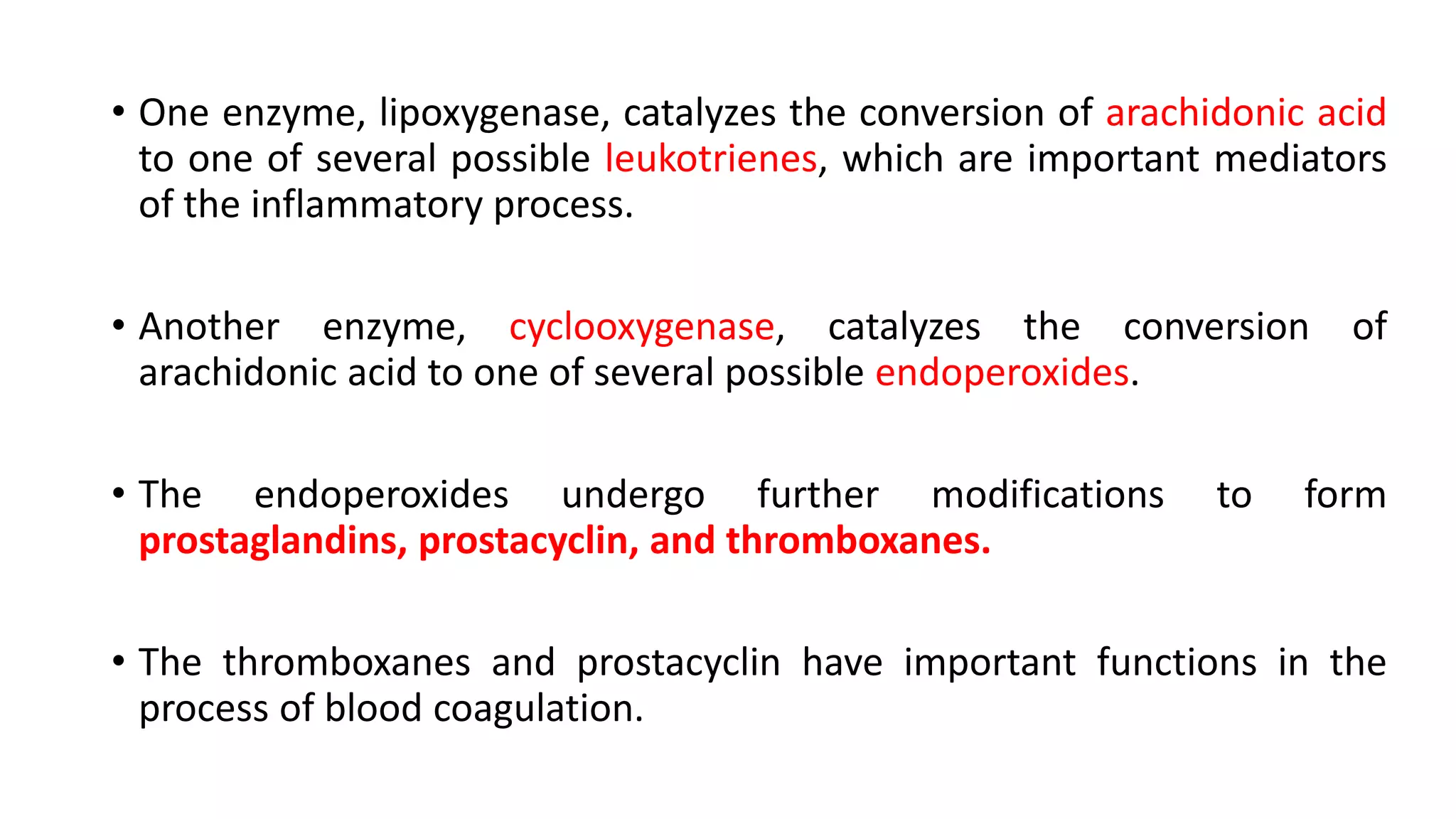 • One enzyme, lipoxygenase, catalyzes the conversion of arachidonic acid to one of several possible leukotrienes, which are important mediators of the inflammatory process.

• Another enzyme, cyclooxygenase, catalyzes the conversion of arachidonic acid to one of several possible endoperoxides.

• The endoperoxides undergo further modifications to form prostaglandins, prostacyclin, and thromboxanes.

• The thromboxanes and prostacyclin have important functions in the process of blood coagulation.